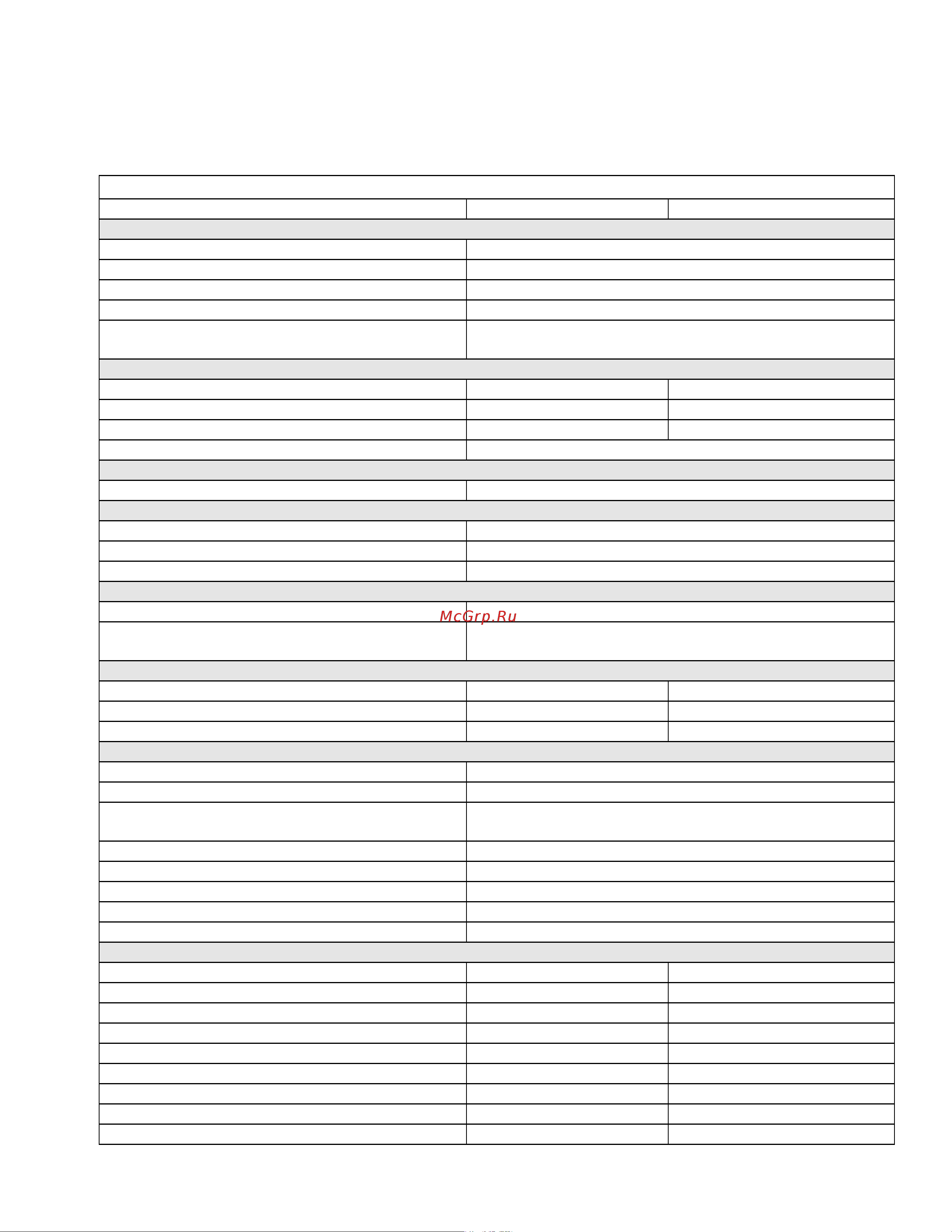 McGrp.Ru